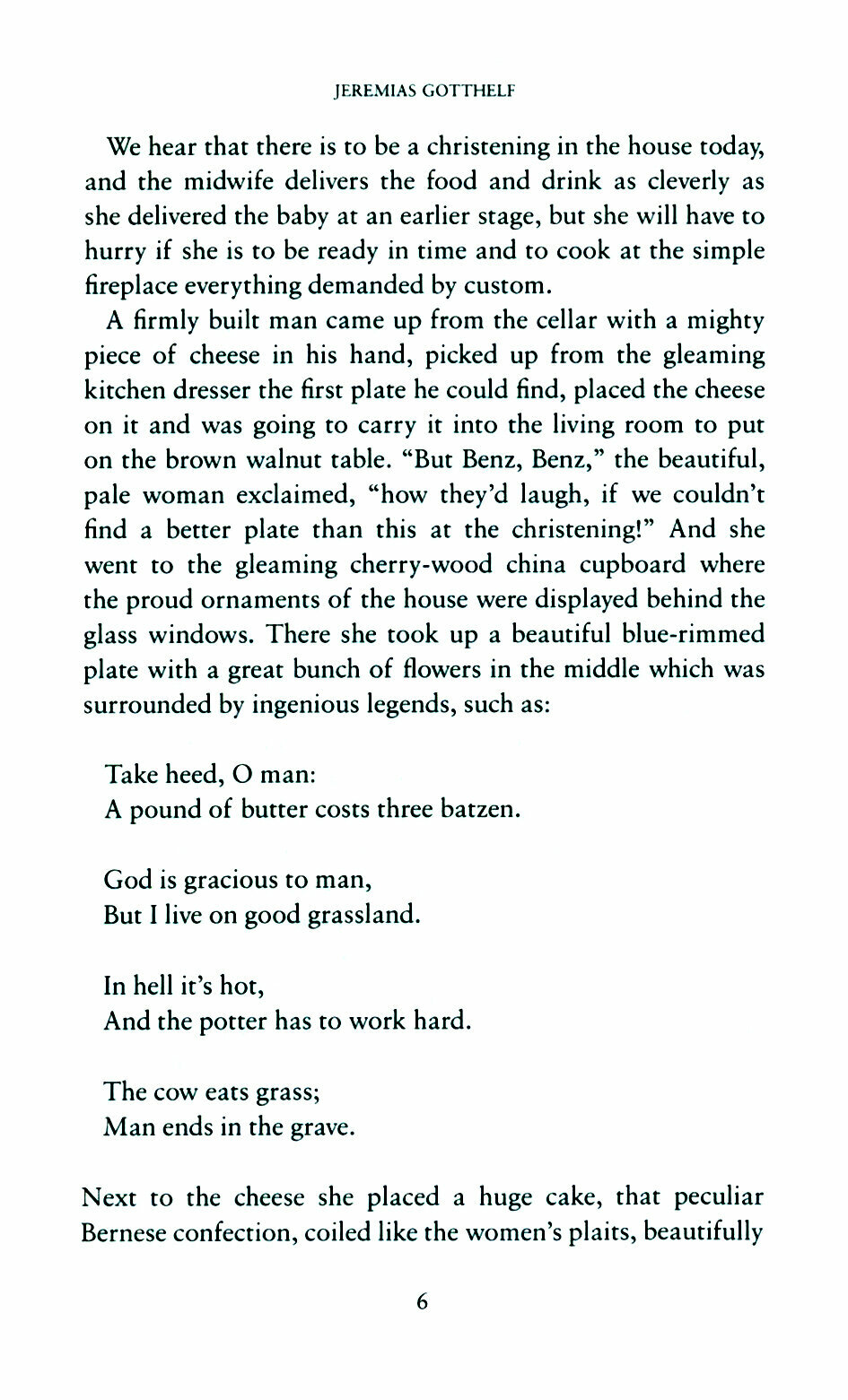 JEREMIAS GOTTHELF

We hear that there is to be a christening in the house today, and the midwife delivers the food and drink as cleverly as she delivered the baby at an earlier stage, but she will have to hurry if she is to be ready in time and to cook at the simple fireplace everything demanded by custom.

A firmly built man came up from the cellar with a mighty piece of cheese in his hand, picked up from the gleaming kitchen dresser the first plate he could find, placed the cheese on it and was going to carry it into the living room to put on the brown walnut table. "But Benz, Benz," the beautiful, pale woman exclaimed, "how they'd laugh, if we couldn't find a better plate than this at the christening!" And she went to the gleaming cherry-wood china cupboard where the proud ornaments of the house were displayed behind the glass windows. There she took up a beautiful blue-rimmed plate with a great bunch of flowers in the middle which was surrounded by ingenious legends, such as:

Take heed, O man:
A pound of butter costs three batzen.

God is gracious to man,
But I live on good grassland.

In hell it's hot,
And the potter has to work hard.

The cow eats grass;
Man ends in the grave.

Next to the cheese she placed a huge cake, that peculiar Bernese confection, coiled like the women's plaits, beautifully

6